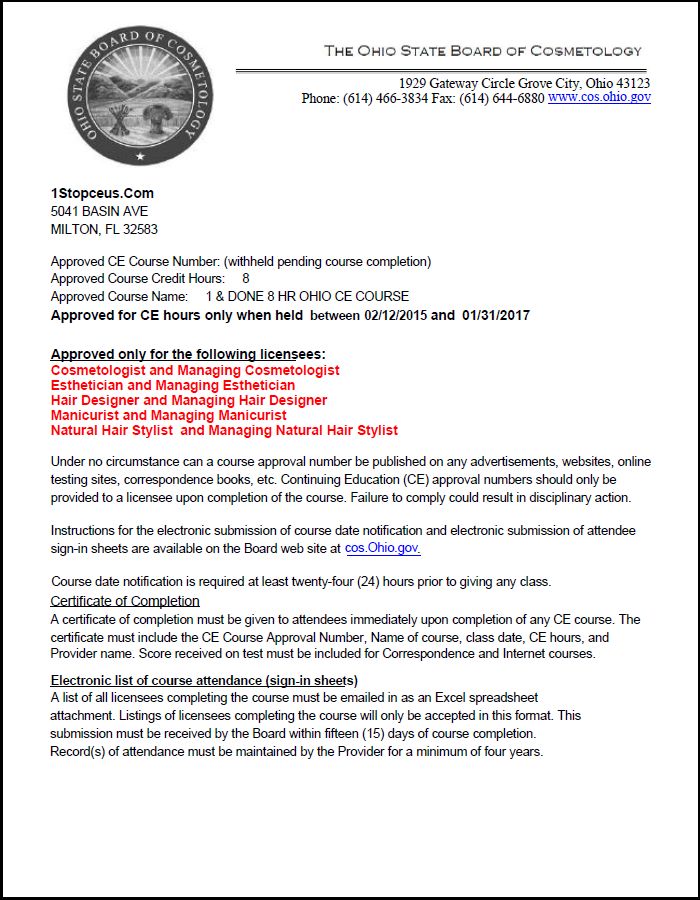 OHIO STATE BOARD OF COSMETOLOGY

THE OHIO STATE BOARD OF COSMETOLOGY

1929 Gateway Circle Grove City, Ohio 43123
Phone: (614) 466-3834 Fax: (614) 644-6880 www.cos.ohio.gov

1Stopceus.Com
5041 BASIN AVE
MILTON, FL 32583

Approved CE Course Number: (withheld pending course completion)
Approved Course Credit Hours: 8
Approved Course Name: 1 & DONE 8 HR OHIO CE COURSE
Approved for CE hours only when held between 02/12/2015 and 01/31/2017

Approved only for the following licensees:
Cosmetologist and Managing Cosmetologist
Esthetician and Managing Esthetician
Hair Designer and Managing Hair Designer
Manicurist and Managing Manicurist
Natural Hair Stylist and Managing Natural Hair Stylist

Under no circumstance can a course approval number be published on any advertisements, websites, online testing sites, correspondence books, etc. Continuing Education (CE) approval numbers should only be provided to a licensee upon completion of the course. Failure to comply could result in disciplinary action.

Instructions for the electronic submission of course date notification and electronic submission of attendee sign-in sheets are available on the Board web site at cos.Ohio.gov.

Course date notification is required at least twenty-four (24) hours prior to giving any class.
Certificate of Completion
A certificate of completion must be given to attendees immediately upon completion of any CE course. The certificate must include the CE Course Approval Number, Name of course, class date, CE hours, and Provider name. Score received on test must be included for Correspondence and Internet courses.

Electronic list of course attendance (sign-in sheets)
A list of all licensees completing the course must be emailed in as an Excel spreadsheet attachment. Listings of licensees completing the course will only be accepted in this format. This submission must be received by the Board within fifteen (15) days of course completion.
Record(s) of attendance must be maintained by the Provider for a minimum of four years.